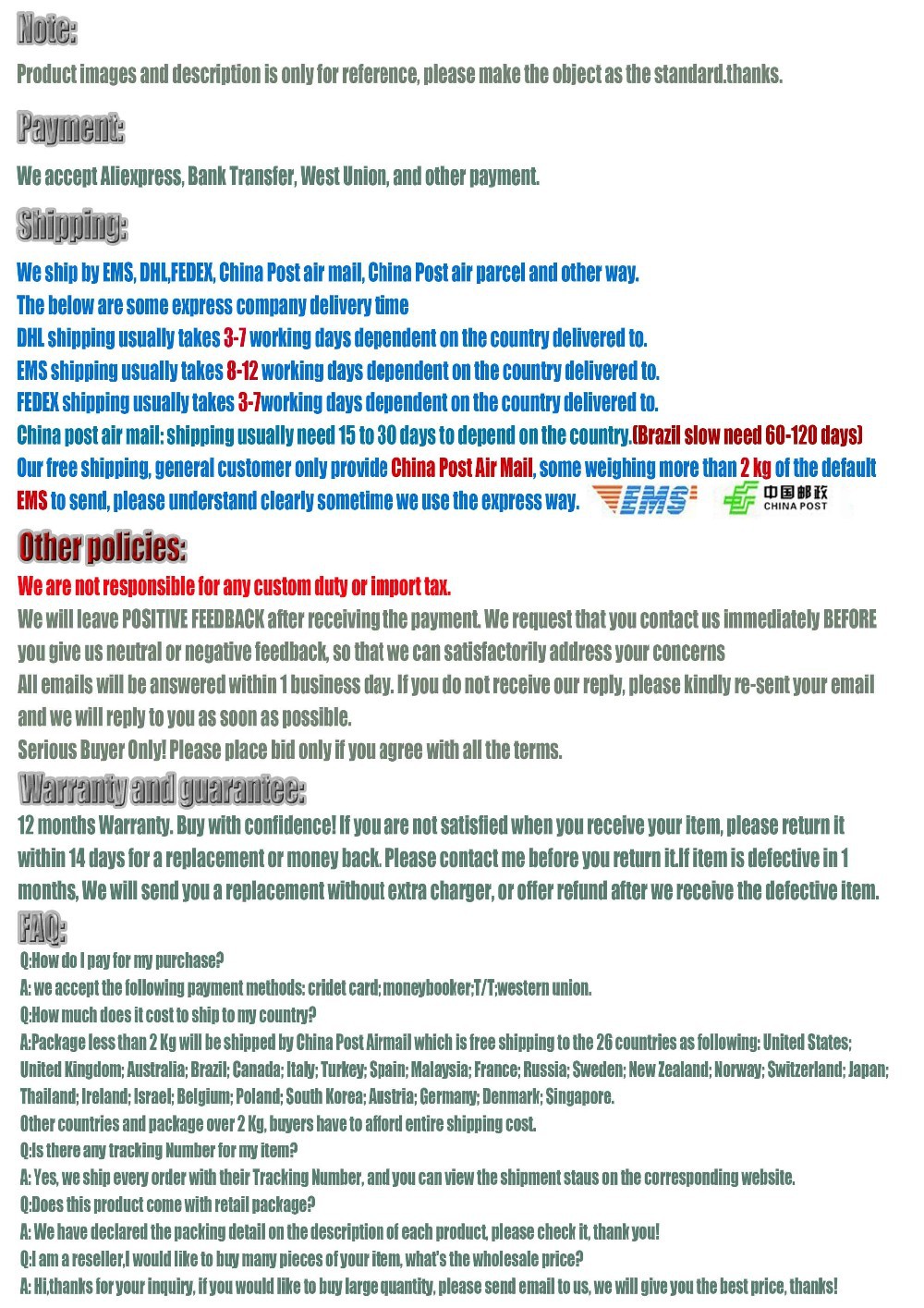 Note:

Product images and description is only for reference, please make the object as the standard.thanks.

Payment:

We accept Aliexpress, Bank Transfer, West Union, and other payment.

Shipping:

We ship by EMS, DHL,FEDEX, China Post air mail, China Post air parcel and other way.
The below are some express company delivery time
DHL shipping usually takes 3-7 working days dependent on the country delivered to.
EMS shipping usually takes 8-12 working days dependent on the country delivered to.
FEDEX shipping usually takes 3-7working days dependent on the country delivered to.
China post air mail: shipping usually need 15 to 30 days to depend on the country.(Brazil slow need 60-120 days)
Our free shipping, general customer only provide China Post Air Mail, some weighing more than 2 kg of the default EMS to send, please understand clearly sometime we use the express way. EMS 中国邮政 CHINA POST

Other policies:

We are not responsible for any custom duty or import tax.
We will leave POSITIVE FEEDBACK after receiving the payment. We request that you contact us immediately BEFORE you give us neutral or negative feedback, so that we can satisfactorily address your concerns
All emails will be answered within 1 business day. If you do not receive our reply, please kindly re-sent your email and we will reply to you as soon as possible.
Serious Buyer Only! Please place bid only if you agree with all the terms.

Warranty and guarantee:

12 months Warranty. Buy with confidence! If you are not satisfied when you receive your item, please return it within 14 days for a replacement or money back. Please contact me before you return it.If item is defective in 1 months, We will send you a replacement without extra charger, or offer refund after we receive the defective item.

FAQ:

Q:How do I pay for my purchase?
A: we accept the following payment methods: cridet card; moneybooker;T/T;western union.
Q:How much does it cost to ship to my country?
A:Package less than 2 Kg will be shipped by China Post Airmail which is free shipping to the 26 countries as following: United States; United Kingdom; Australia; Brazil; Canada; Italy; Turkey; Spain; Malaysia; France; Russia; Sweden; New Zealand; Norway; Switzerland; Japan; Thailand; Ireland; Israel; Belgium; Poland; South Korea; Austria; Germany; Denmark; Singapore.
Other countries and package over 2 Kg, buyers have to afford entire shipping cost.
Q:Is there any tracking Number for my item?
A: Yes, we ship every order with their Tracking Number, and you can view the shipment staus on the corresponding website.
Q:Does this product come with retail package?
A: We have declared the packing detail on the description of each product, please check it, thank you!
Q:I am a reseller,I would like to buy many pieces of your item, what's the wholesale price?
A: Hi,thanks for your inquiry, if you would like to buy large quantity, please send email to us, we will give you the best price, thanks!